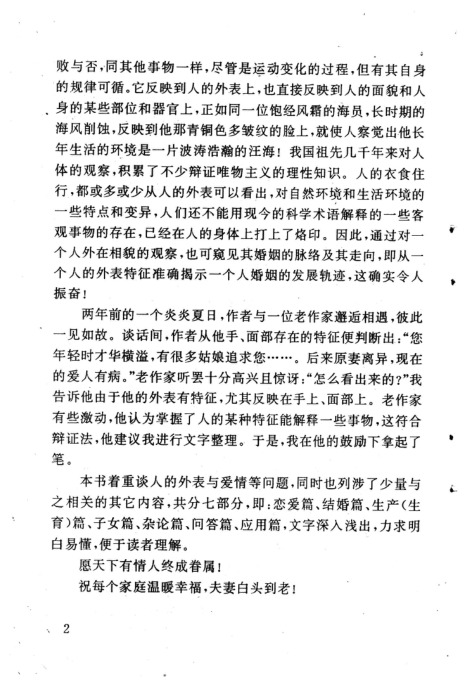 败与否，同其他事物一样，尽管是运动变化的过程，但有其自身的规律可循。它反映到人的外表上，也直接反映到人的面貌和人身的某些部位和器官上，正如同一位饱经风霜的海员，长时期的海风削蚀，反映到他那青铜色多皱纹的脸上，就使人察觉出他长年生活的环境是一片波涛浩瀚的汪海！我国祖先几千年来对人体的观察，积累了不少辩证唯物主义的理性知识。人的衣食住行，都或多或少从人的外表可以看出，对自然环境和生活环境的一些特点和变异，人们还不能用现今的科学术语解释的一些客观事物的存在，已经在人的身体上打上了烙印。因此，通过对一个人外在相貌的观察，也可窥见其婚姻的脉络及其走向，即从一个人的外表特征准确揭示一个人婚姻的发展轨迹，这确实令人振奋！

两年前的一个炎炎夏日，作者与一位老作家邂逅相遇，彼此一见如故。谈话间，作者从他手、面部存在的特征便判断出：“您年轻时才华横溢，有很多姑娘追求您……。后来原妻离异，现在的爱人有病。”老作家听罢十分高兴且惊讶：“怎么看出来的？”我告诉他由于他的外表有特征，尤其反映在手上、面部上。老作家有些激动，他认为掌握了人的某种特征能解释一些事物，这符合辩证法，他建议我进行文字整理。于是，我在他的鼓励下拿起了笔。

本书着重谈人的外表与爱情等问题，同时也列涉了少量与之相关的其它内容，共分七部分，即：恋爱篇、结婚篇、生产（生育）篇、子女篇、杂论篇、问答篇、应用篇，文字深入浅出，力求明白易懂，便于读者理解。

愿天下有情人终成眷属！

祝每个家庭温暖幸福，夫妻白头到老！

2